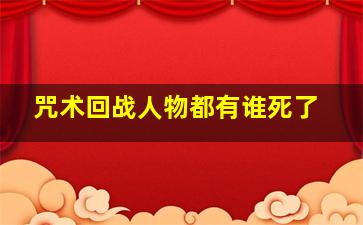 咒术回战人物都有谁死了